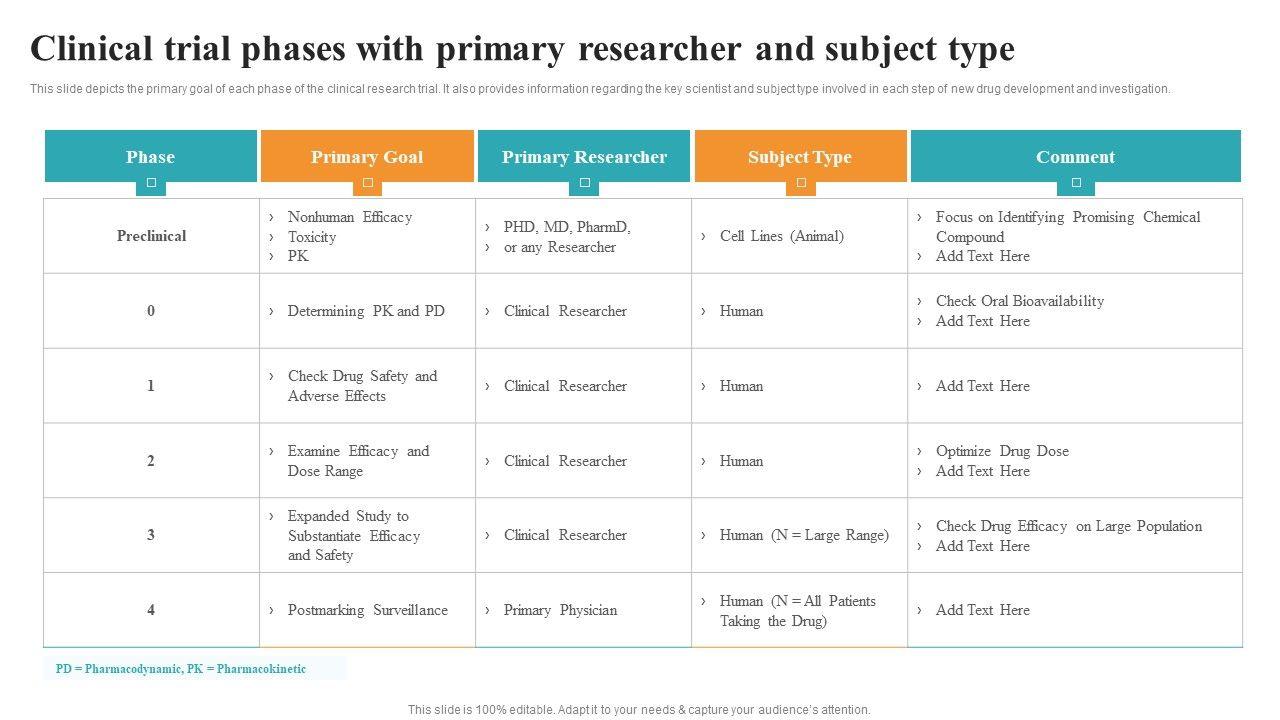 Clinical trial phases with primary researcher and subject type

This slide depicts the primary goal of each phase of the clinical research trial. It also provides information regarding the key scientist and subject type involved in each step of new drug development and investigation.

| Phase | Primary Goal | Primary Researcher | Subject Type | Comment |
|---|---|---|---|---|
| Preclinical | › Nonhuman Efficacy › Toxicity › PK | › PHD, MD, PharmD, › or any Researcher | › Cell Lines (Animal) | › Focus on Identifying Promising Chemical Compound › Add Text Here |
| 0 | › Determining PK and PD | › Clinical Researcher | › Human | › Check Oral Bioavailability › Add Text Here |
| 1 | › Check Drug Safety and Adverse Effects | › Clinical Researcher | › Human | › Add Text Here |
| 2 | › Examine Efficacy and Dose Range | › Clinical Researcher | › Human | › Optimize Drug Dose › Add Text Here |
| 3 | › Expanded Study to Substantiate Efficacy and Safety | › Clinical Researcher | › Human (N = Large Range) | › Check Drug Efficacy on Large Population › Add Text Here |
| 4 | › Postmarking Surveillance | › Primary Physician | › Human (N = All Patients Taking the Drug) | › Add Text Here |

PD = Pharmacodynamic, PK = Pharmacokinetic

This slide is 100% editable. Adapt it to your needs & capture your audience's attention.